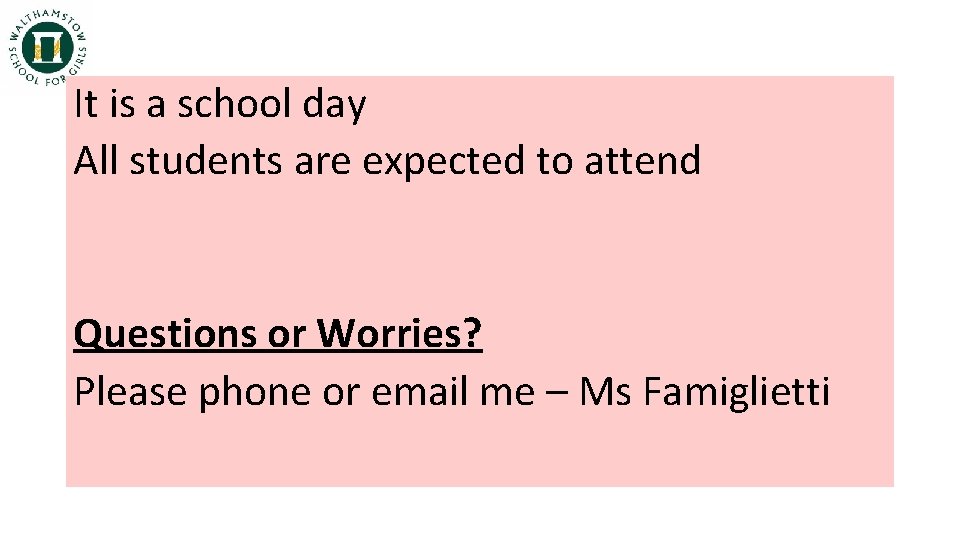 WALTHAMSTOW SCHOOL FOR GIRLS

It is a school day
All students are expected to attend

Questions or Worries?
Please phone or email me – Ms Famiglietti